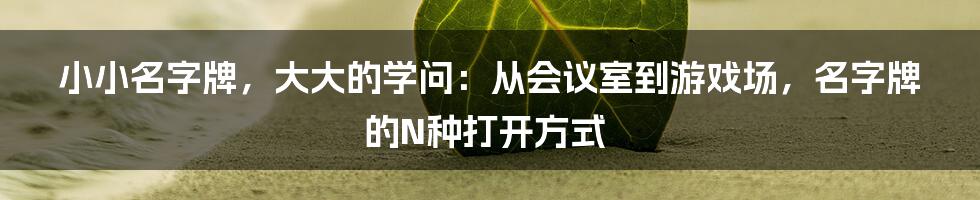 小小名字牌，大大的学问：从会议室到游戏场，名字牌的N种打开方式